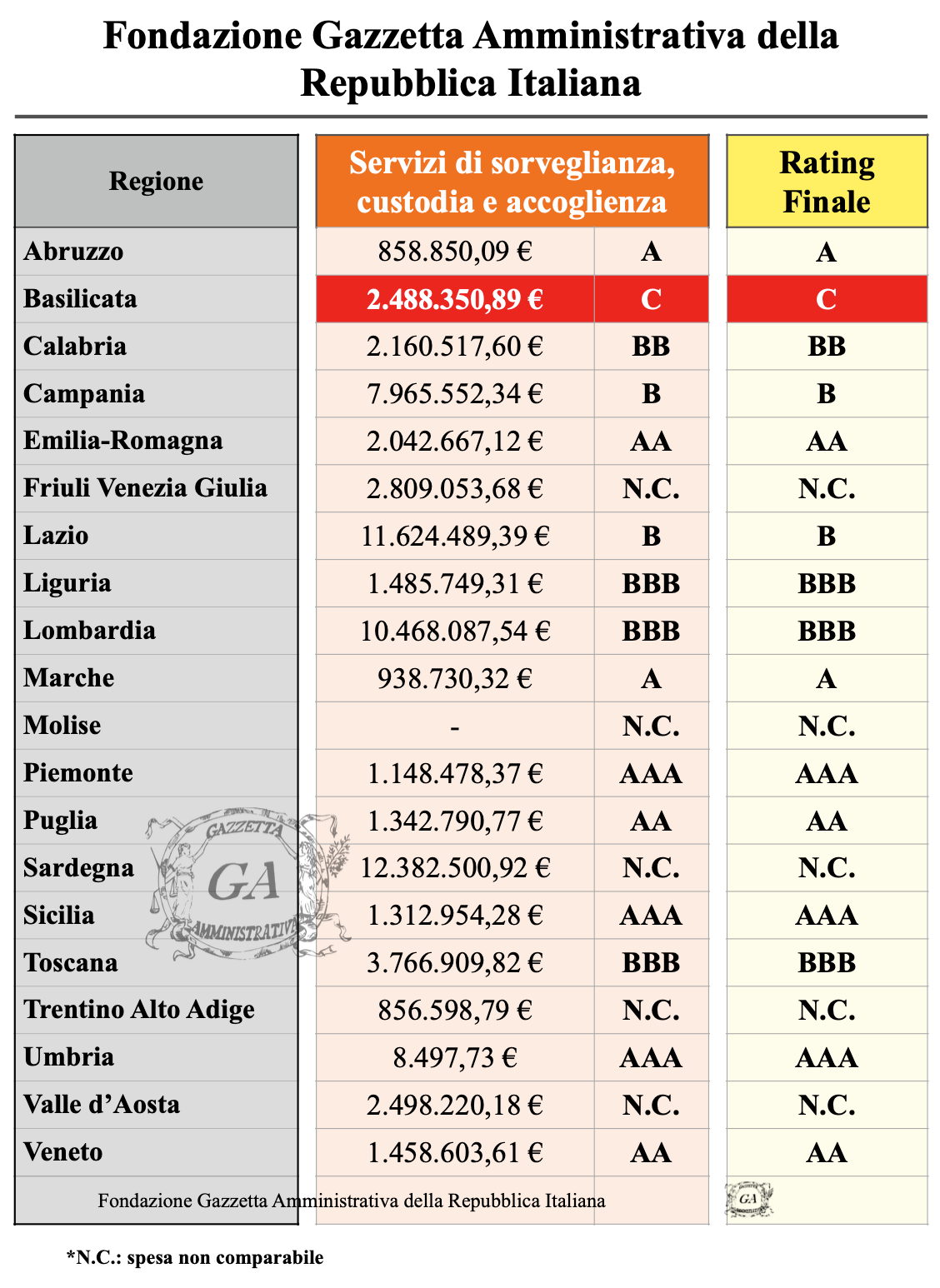 Fondazione Gazzetta Amministrativa della Repubblica Italiana

| Regione | Servizi di sorveglianza, custodia e accoglienza | | Rating Finale |
|---|---|---|---|
| Abruzzo | 858.850,09 € | A | A |
| Basilicata | 2.488.350,89 € | C | C |
| Calabria | 2.160.517,60 € | BB | BB |
| Campania | 7.965.552,34 € | B | B |
| Emilia-Romagna | 2.042.667,12 € | AA | AA |
| Friuli Venezia Giulia | 2.809.053,68 € | N.C. | N.C. |
| Lazio | 11.624.489,39 € | B | B |
| Liguria | 1.485.749,31 € | BBB | BBB |
| Lombardia | 10.468.087,54 € | BBB | BBB |
| Marche | 938.730,32 € | A | A |
| Molise | - | N.C. | N.C. |
| Piemonte | 1.148.478,37 € | AAA | AAA |
| Puglia | 1.342.790,77 € | AA | AA |
| Sardegna | 12.382.500,92 € | N.C. | N.C. |
| Sicilia | 1.312.954,28 € | AAA | AAA |
| Toscana | 3.766.909,82 € | BBB | BBB |
| Trentino Alto Adige | 856.598,79 € | N.C. | N.C. |
| Umbria | 8.497,73 € | AAA | AAA |
| Valle d'Aosta | 2.498.220,18 € | N.C. | N.C. |
| Veneto | 1.458.603,61 € | AA | AA |

GAZZETTA GA AMMINISTRATIVA

Fondazione Gazzetta Amministrativa della Repubblica Italiana

GA

*N.C.: spesa non comparabile